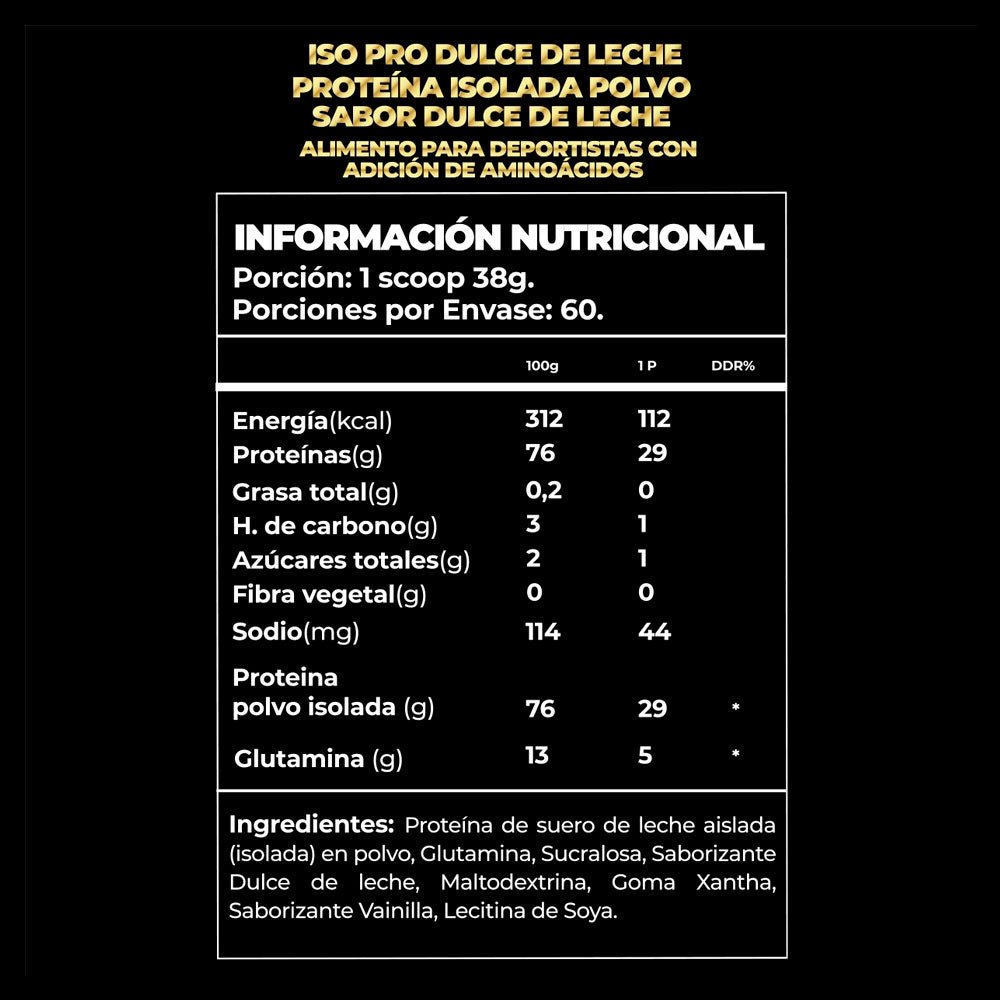 ISO PRO DULCE DE LECHE
PROTEÍNA ISOLADA POLVO
SABOR DULCE DE LECHE
ALIMENTO PARA DEPORTISTAS CON ADICIÓN DE AMINOÁCIDOS

INFORMACIÓN NUTRICIONAL
Porción: 1 scoop 38g.
Porciones por Envase: 60.

| | 100g | 1 P | DDR% |
|---|---|---|---|
| Energía(kcal) | 312 | 112 | |
| Proteínas(g) | 76 | 29 | |
| Grasa total(g) | 0,2 | 0 | |
| H. de carbono(g) | 3 | 1 | |
| Azúcares totales(g) | 2 | 1 | |
| Fibra vegetal(g) | 0 | 0 | |
| Sodio(mg) | 114 | 44 | |
| Proteina polvo isolada (g) | 76 | 29 | * |
| Glutamina (g) | 13 | 5 | * |

Ingredientes: Proteína de suero de leche aislada (isolada) en polvo, Glutamina, Sucralosa, Saborizante Dulce de leche, Maltodextrina, Goma Xantha, Saborizante Vainilla, Lecitina de Soya.